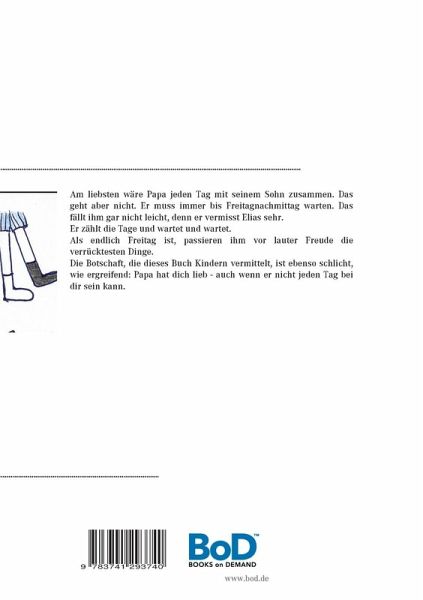 Am liebsten wäre Papa jeden Tag mit seinem Sohn zusammen. Das geht aber nicht. Er muss immer bis Freitagnachmittag warten. Das fällt ihm gar nicht leicht, denn er vermisst Elias sehr.
Er zählt die Tage und wartet und wartet.
Als endlich Freitag ist, passieren ihm vor lauter Freude die verrücktesten Dinge.
Die Botschaft, die dieses Buch Kindern vermittelt, ist ebenso schlicht, wie ergreifend: Papa hat dich lieb - auch wenn er nicht jeden Tag bei dir sein kann.

9 783741 293740

BoD™
BOOKS on DEMAND

www.bod.de